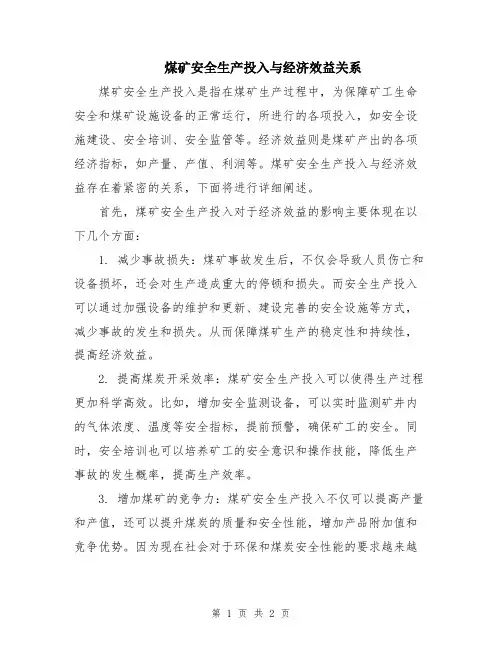 煤矿安全生产投入与经济效益关系

煤矿安全生产投入是指在煤矿生产过程中，为保障矿工生命安全和煤矿设施设备的正常运行，所进行的各项投入，如安全设施建设、安全培训、安全监管等。经济效益则是煤矿产出的各项经济指标，如产量、产值、利润等。煤矿安全生产投入与经济效益存在着紧密的关系，下面将进行详细阐述。

首先，煤矿安全生产投入对于经济效益的影响主要体现在以下几个方面：

1. 减少事故损失：煤矿事故发生后，不仅会导致人员伤亡和设备损坏，还会对生产造成重大的停顿和损失。而安全生产投入可以通过加强设备的维护和更新、建设完善的安全设施等方式，减少事故的发生和损失。从而保障煤矿生产的稳定性和持续性，提高经济效益。

2. 提高煤炭开采效率：煤矿安全生产投入可以使得生产过程更加科学高效。比如，增加安全监测设备，可以实时监测矿井内的气体浓度、温度等安全指标，提前预警，确保矿工的安全。同时，安全培训也可以培养矿工的安全意识和操作技能，降低生产事故的发生概率，提高生产效率。

3. 增加煤矿的竞争力：煤矿安全生产投入不仅可以提高产量和产值，还可以提升煤炭的质量和安全性能，增加产品附加值和竞争优势。因为现在社会对于环保和煤炭安全性能的要求越来越

第 1 页 共 2 页